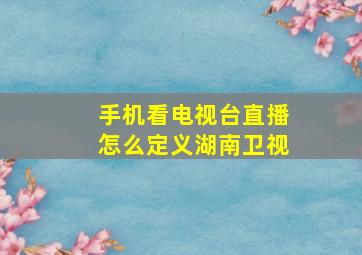 手机看电视台直播
怎么定义湖南卫视